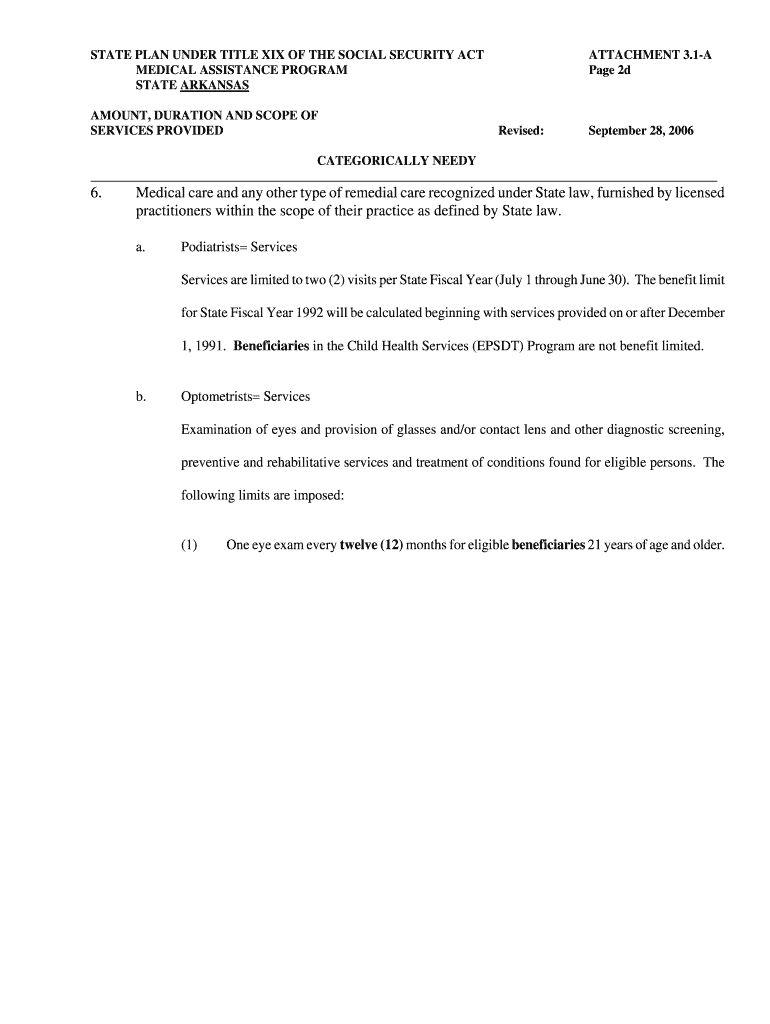 STATE PLAN UNDER TITLE XIX OF THE SOCIAL SECURITY ACT
MEDICAL ASSISTANCE PROGRAM
STATE ARKANSAS

ATTACHMENT 3.1-A
Page 2d

AMOUNT, DURATION AND SCOPE OF
SERVICES PROVIDED

Revised: September 28, 2006

CATEGORICALLY NEEDY

6. Medical care and any other type of remedial care recognized under State law, furnished by licensed practitioners within the scope of their practice as defined by State law.

a. Podiatrists= Services

Services are limited to two (2) visits per State Fiscal Year (July 1 through June 30). The benefit limit for State Fiscal Year 1992 will be calculated beginning with services provided on or after December 1, 1991. Beneficiaries in the Child Health Services (EPSDT) Program are not benefit limited.

b. Optometrists= Services

Examination of eyes and provision of glasses and/or contact lens and other diagnostic screening, preventive and rehabilitative services and treatment of conditions found for eligible persons. The following limits are imposed:

(1) One eye exam every twelve (12) months for eligible beneficiaries 21 years of age and older.